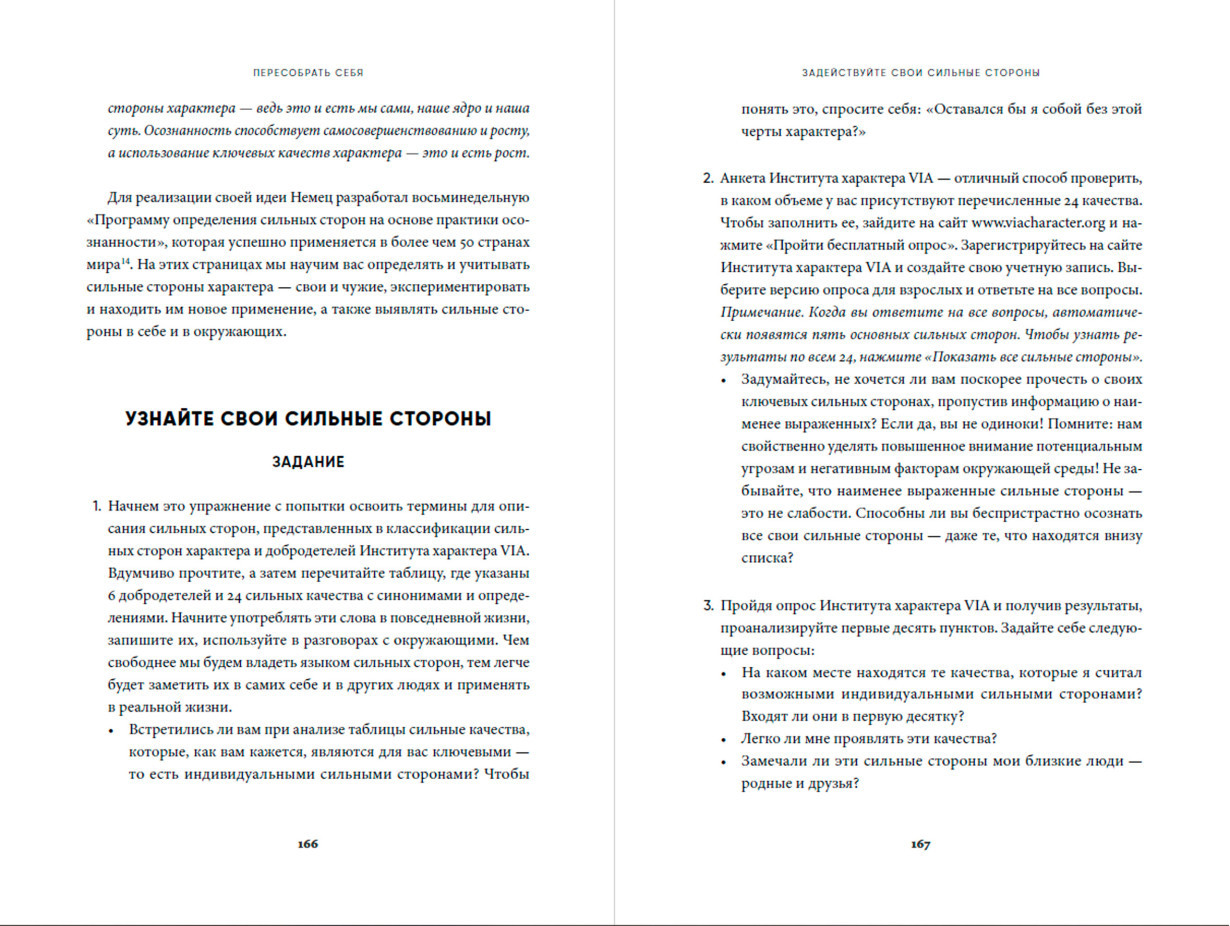 ПЕРЕСОБРАТЬ СЕБЯ

стороны характера — ведь это и есть мы сами, наше ядро и наша суть. Осознанность способствует самосовершенствованию и росту, а использование ключевых качеств характера — это и есть рост.

Для реализации своей идеи Немец разработал восьминедельную «Программу определения сильных сторон на основе практики осознанности», которая успешно применяется в более чем 50 странах мира$^{14}$. На этих страницах мы научим вас определять и учитывать сильные стороны характера — свои и чужие, экспериментировать и находить им новое применение, а также выявлять сильные стороны в себе и в окружающих.

УЗНАЙТЕ СВОИ СИЛЬНЫЕ СТОРОНЫ

ЗАДАНИЕ

1. Начнем это упражнение с попытки освоить термины для описания сильных сторон, представленных в классификации сильных сторон характера и добродетелей Института характера VIA. Вдумчиво прочтите, а затем перечитайте таблицу, где указаны 6 добродетелей и 24 сильных качества с синонимами и определениями. Начните употреблять эти слова в повседневной жизни, запишите их, используйте в разговорах с окружающими. Чем свободнее мы будем владеть языком сильных сторон, тем легче будет заметить их в самих себе и в других людях и применять в реальной жизни.
• Встретились ли вам при анализе таблицы сильные качества, которые, как вам кажется, являются для вас ключевыми — то есть индивидуальными сильными сторонами? Чтобы

166

ЗАДЕЙСТВУЙТЕ СВОИ СИЛЬНЫЕ СТОРОНЫ

понять это, спросите себя: «Оставался бы я собой без этой черты характера?»

2. Анкета Института характера VIA — отличный способ проверить, в каком объеме у вас присутствуют перечисленные 24 качества. Чтобы заполнить ее, зайдите на сайт www.viacharacter.org и нажмите «Пройти бесплатный опрос». Зарегистрируйтесь на сайте Института характера VIA и создайте свою учетную запись. Выберите версию опроса для взрослых и ответьте на все вопросы. Примечание. Когда вы ответите на все вопросы, автоматически появятся пять основных сильных сторон. Чтобы узнать результаты по всем 24, нажмите «Показать все сильные стороны».
• Задумайтесь, не хочется ли вам поскорее прочесть о своих ключевых сильных сторонах, пропустив информацию о наименее выраженных? Если да, вы не одиноки! Помните: нам свойственно уделять повышенное внимание потенциальным угрозам и негативным факторам окружающей среды! Не забывайте, что наименее выраженные сильные стороны — это не слабости. Способны ли вы беспристрастно осознать все свои сильные стороны — даже те, что находятся внизу списка?

3. Пройдя опрос Института характера VIA и получив результаты, проанализируйте первые десять пунктов. Задайте себе следующие вопросы:
• На каком месте находятся те качества, которые я считал возможными индивидуальными сильными сторонами? Входят ли они в первую десятку?
• Легко ли мне проявлять эти качества?
• Замечали ли эти сильные стороны мои близкие люди — родные и друзья?

167